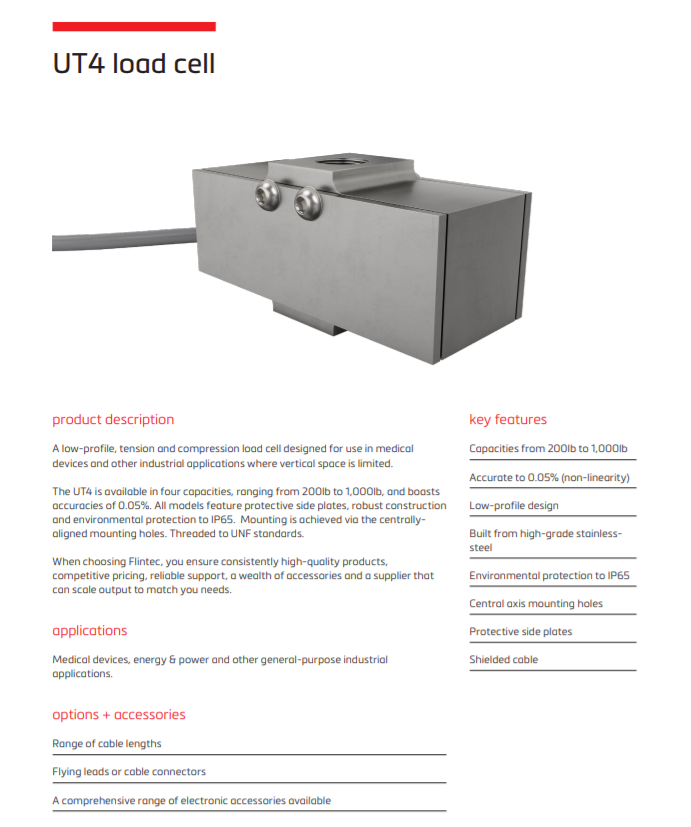 UT4 load cell

product description

A low-profile, tension and compression load cell designed for use in medical devices and other industrial applications where vertical space is limited.

The UT4 is available in four capacities, ranging from 200lb to 1,000lb, and boasts accuracies of 0.05%. All models feature protective side plates, robust construction and environmental protection to IP65. Mounting is achieved via the centrally-aligned mounting holes. Threaded to UNF standards.

When choosing Flintec, you ensure consistently high-quality products, competitive pricing, reliable support, a wealth of accessories and a supplier that can scale output to match you needs.

applications

Medical devices, energy & power and other general-purpose industrial applications.

options + accessories

Range of cable lengths

Flying leads or cable connectors

A comprehensive range of electronic accessories available

key features

Capacities from 200lb to 1,000lb

Accurate to 0.05% (non-linearity)

Low-profile design

Built from high-grade stainless-steel

Environmental protection to IP65

Central axis mounting holes

Protective side plates

Shielded cable